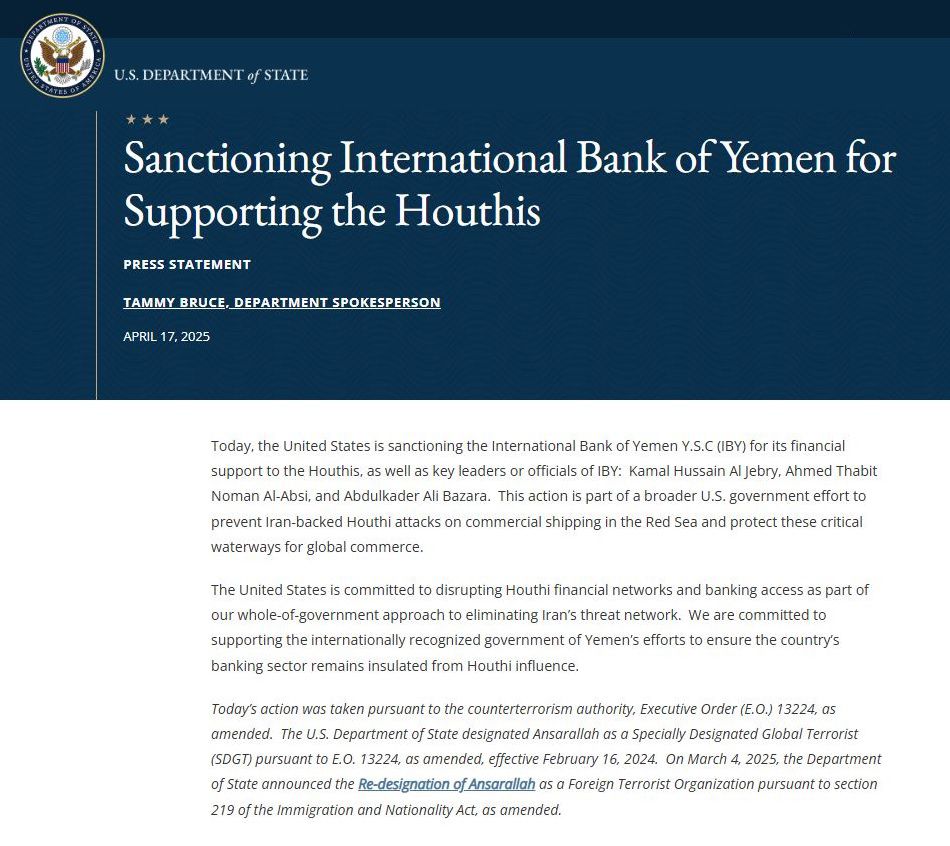 DEPARTMENT OF STATE UNITED STATES OF AMERICA

U.S. DEPARTMENT of STATE

★ ★ ★

Sanctioning International Bank of Yemen for Supporting the Houthis

PRESS STATEMENT

TAMMY BRUCE, DEPARTMENT SPOKESPERSON

APRIL 17, 2025

Today, the United States is sanctioning the International Bank of Yemen Y.S.C (IBY) for its financial support to the Houthis, as well as key leaders or officials of IBY: Kamal Hussain Al Jebry, Ahmed Thabit Noman Al-Absi, and Abdulkader Ali Bazara. This action is part of a broader U.S. government effort to prevent Iran-backed Houthi attacks on commercial shipping in the Red Sea and protect these critical waterways for global commerce.

The United States is committed to disrupting Houthi financial networks and banking access as part of our whole-of-government approach to eliminating Iran's threat network. We are committed to supporting the internationally recognized government of Yemen's efforts to ensure the country's banking sector remains insulated from Houthi influence.

Today's action was taken pursuant to the counterterrorism authority, Executive Order (E.O.) 13224, as amended. The U.S. Department of State designated Ansarallah as a Specially Designated Global Terrorist (SDGT) pursuant to E.O. 13224, as amended, effective February 16, 2024. On March 4, 2025, the Department of State announced the Re-designation of Ansarallah as a Foreign Terrorist Organization pursuant to section 219 of the Immigration and Nationality Act, as amended.